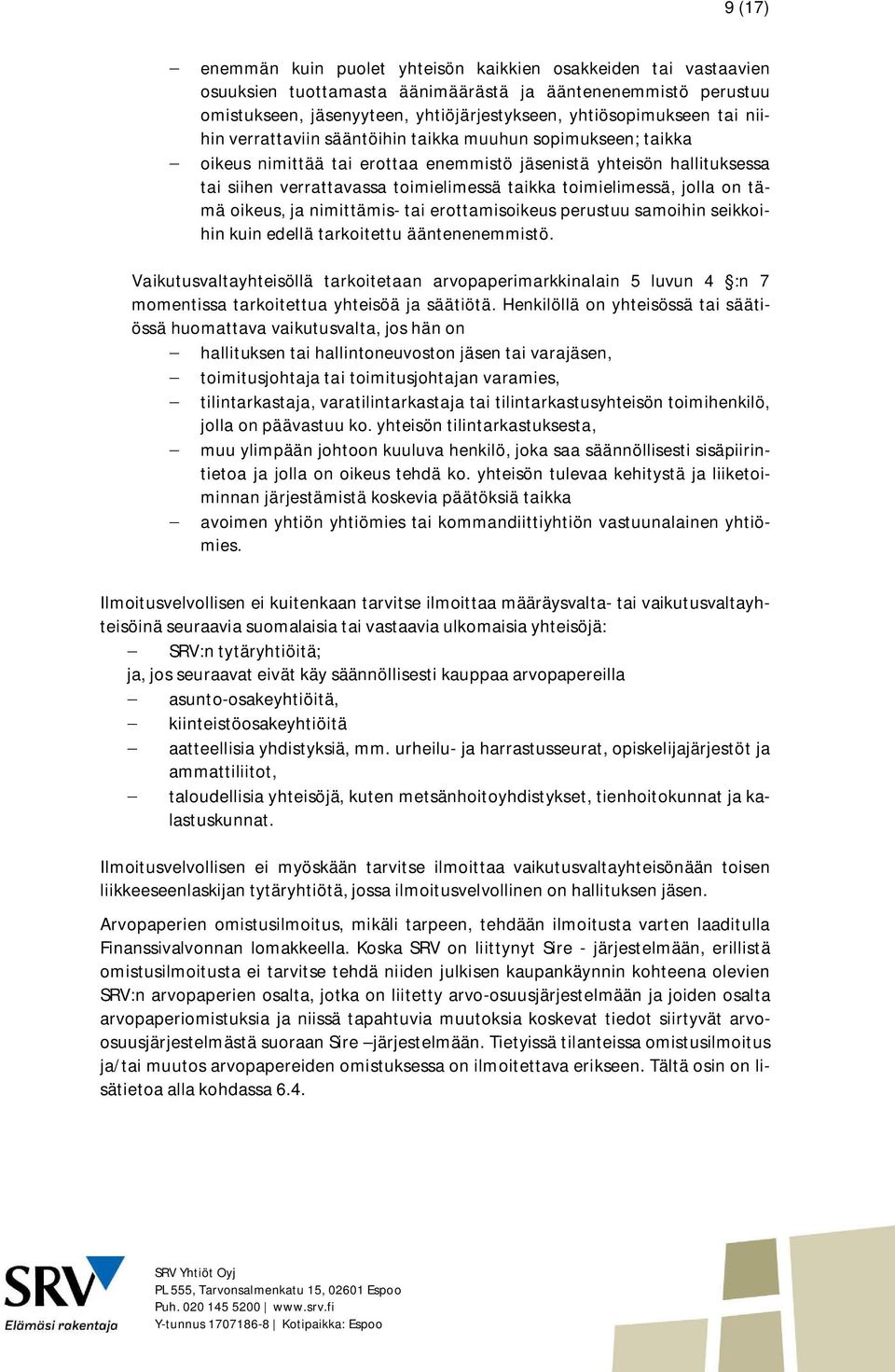 9 (17)

– enemmän kuin puolet yhteisön kaikkien osakkeiden tai vastaavien osuuksien tuottamasta äänimäärästä ja ääntenenemmistö perustuu omistukseen, jäsenyyteen, yhtiöjärjestykseen, yhtiösopimukseen tai niihin verrattaviin sääntöihin taikka muuhun sopimukseen; taikka

– oikeus nimittää tai erottaa enemmistö jäsenistä yhteisön hallituksessa tai siihen verrattavassa toimielimessä taikka toimielimessä, jolla on tämä oikeus, ja nimittämis- tai erottamisoikeus perustuu samoihin seikkoihin kuin edellä tarkoitettu ääntenenemmistö.

Vaikutusvaltayhteisöllä tarkoitetaan arvopaperimarkkinalain 5 luvun 4 §:n 7 momentissa tarkoitettua yhteisöä ja säätiötä. Henkilöllä on yhteisössä tai säätiössä huomattava vaikutusvalta, jos hän on

– hallituksen tai hallintoneuvoston jäsen tai varajäsen,

– toimitusjohtaja tai toimitusjohtajan varamies,

– tilintarkastaja, varatilintarkastaja tai tilintarkastusyhteisön toimihenkilö, jolla on päävastuu ko. yhteisön tilintarkastuksesta,

– muu ylimpään johtoon kuuluva henkilö, joka saa säännöllisesti sisäpiirintietoa ja jolla on oikeus tehdä ko. yhteisön tulevaa kehitystä ja liiketoiminnan järjestämistä koskevia päätöksiä taikka

– avoimen yhtiön yhtiömies tai kommandiittiyhtiön vastuunalainen yhtiömies.

Ilmoitusvelvollisen ei kuitenkaan tarvitse ilmoittaa määräysvalta- tai vaikutusvaltayhteisöinä seuraavia suomalaisia tai vastaavia ulkomaisia yhteisöjä:

– SRV:n tytäryhtiöitä;

ja, jos seuraavat eivät käy säännöllisesti kauppaa arvopapereilla

– asunto-osakeyhtiöitä,

– kiinteistöosakeyhtiöitä

– aatteellisia yhdistyksiä, mm. urheilu- ja harrastusseurat, opiskelijajärjestöt ja ammattiliitot,

– taloudellisia yhteisöjä, kuten metsänhoitoyhdistykset, tienhoitokunnat ja kalastuskunnat.

Ilmoitusvelvollisen ei myöskään tarvitse ilmoittaa vaikutusvaltayhteisönään toisen liikkeeseenlaskijan tytäryhtiötä, jossa ilmoitusvelvollinen on hallituksen jäsen.

Arvopaperien omistusilmoitus, mikäli tarpeen, tehdään ilmoitusta varten laaditulla Finanssivalvonnan lomakkeella. Koska SRV on liittynyt Sire - järjestelmään, erillistä omistusilmoitusta ei tarvitse tehdä niiden julkisen kaupankäynnin kohteena olevien SRV:n arvopaperien osalta, jotka on liitetty arvo-osuusjärjestelmään ja joiden osalta arvopaperiomistuksia ja niissä tapahtuvia muutoksia koskevat tiedot siirtyvät arvo-osuusjärjestelmästä suoraan Sire –järjestelmään. Tietyissä tilanteissa omistusilmoitus ja/tai muutos arvopapereiden omistuksessa on ilmoitettava erikseen. Tältä osin on lisätietoa alla kohdassa 6.4.

SRV
Elämäsi rakentaja

SRV Yhtiöt Oyj
PL 555, Tarvonsalmenkatu 15, 02601 Espoo
Puh. 020 145 5200 | www.srv.fi
Y-tunnus 1707186-8 | Kotipaikka: Espoo